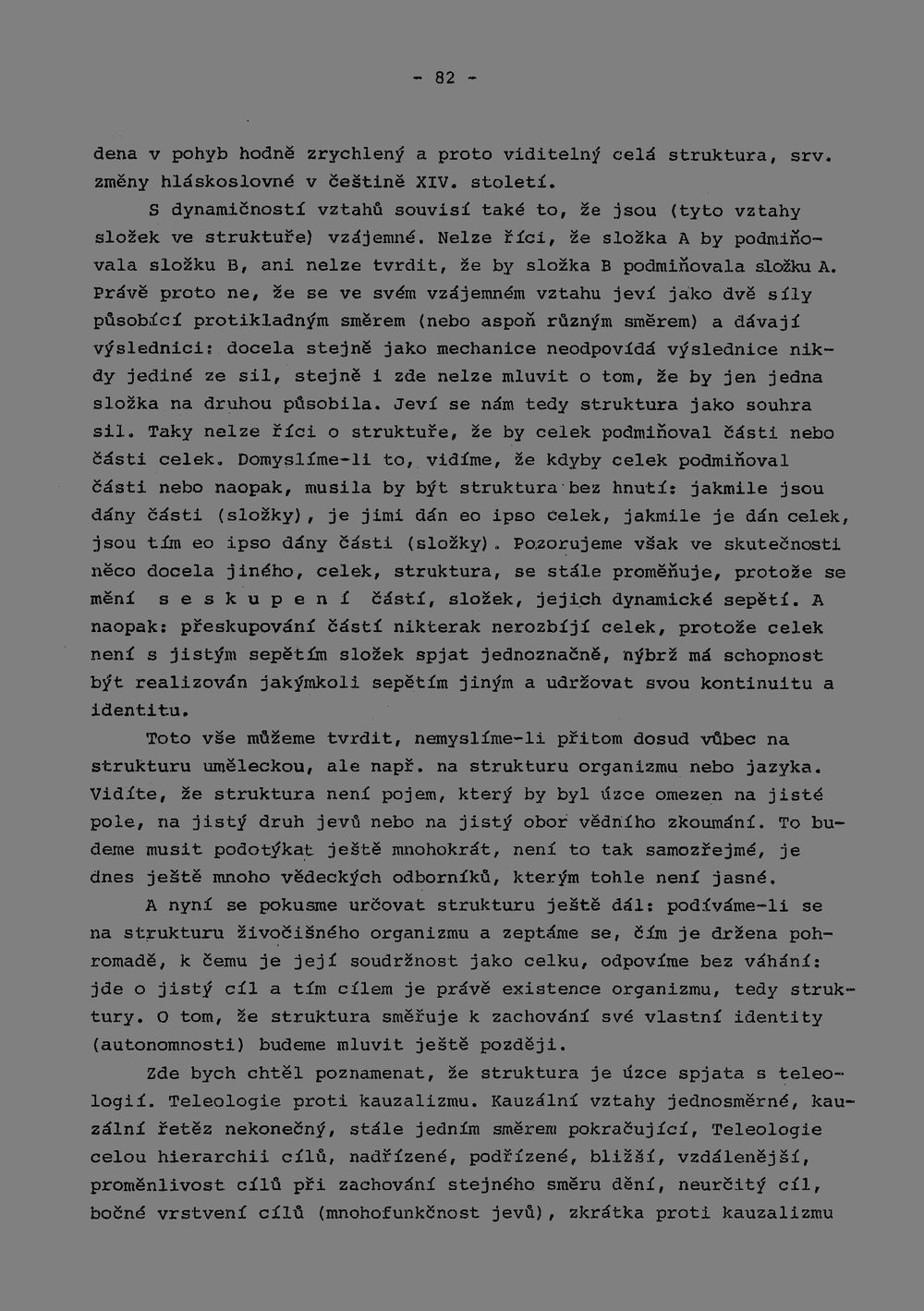 - 82 -

dena v pohyb hodně zrychlený a proto viditelný celá struktura, srv. změny hláskoslovné v češtině XIV. století.

S dynamičností vztahů souvisí také to, že jsou (tyto vztahy složek ve struktuře) vzájemné. Nelze říci, že složka A by podmiňovala složku B, ani nelze tvrdit, že by složka B podmiňovala složku A. Právě proto ne, že se ve svém vzájemném vztahu jeví jako dvě síly působící protikladným směrem (nebo aspoň různým směrem) a dávají výslednici: docela stejně jako mechanice neodpovídá výslednice nikdy jediné ze sil, stejně i zde nelze mluvit o tom, že by jen jedna složka na druhou působila. Jeví se nám tedy struktura jako souhra sil. Taky nelze říci o struktuře, že by celek podmiňoval části nebo části celek. Domyslíme-li to, vidíme, že kdyby celek podmiňoval části nebo naopak, musila by být struktura bez hnutí: jakmile jsou dány části (složky), je jimi dán eo ipso celek, jakmile je dán celek, jsou tím eo ipso dány části (složky). Pozorujeme však ve skutečnosti něco docela jiného, celek, struktura, se stále proměňuje, protože se mění s e s k u p e n í částí, složek, jejich dynamické sepětí. A naopak: přeskupování částí nikterak nerozbíjí celek, protože celek není s jistým sepětím složek spjat jednoznačně, nýbrž má schopnost být realizován jakýmkoli sepětím jiným a udržovat svou kontinuitu a identitu.

Toto vše můžeme tvrdit, nemyslíme-li přitom dosud vůbec na strukturu uměleckou, ale např. na strukturu organizmu nebo jazyka. Vidíte, že struktura není pojem, který by byl úzce omezen na jisté pole, na jistý druh jevů nebo na jistý obor vědního zkoumání. To budeme musit podotýkat ještě mnohokrát, není to tak samozřejmé, je dnes ještě mnoho vědeckých odborníků, kterým tohle není jasné.

A nyní se pokusme určovat strukturu ještě dál: podíváme-li se na strukturu živočišného organizmu a zeptáme se, čím je držena pohromadě, k čemu je její soudržnost jako celku, odpovíme bez váhání: jde o jistý cíl a tím cílem je právě existence organizmu, tedy struktury. O tom, že struktura směřuje k zachování své vlastní identity (autonomnosti) budeme mluvit ještě později.

Zde bych chtěl poznamenat, že struktura je úzce spjata s teleologií. Teleologie proti kauzalizmu. Kauzální vztahy jednosměrné, kauzální řetěz nekonečný, stále jedním směrem pokračující, Teleologie celou hierarchii cílů, nadřízené, podřízené, bližší, vzdálenější, proměnlivost cílů při zachování stejného směru dění, neurčitý cíl, bočné vrstvení cílů (mnohofunkčnost jevů), zkrátka proti kauzalizmu